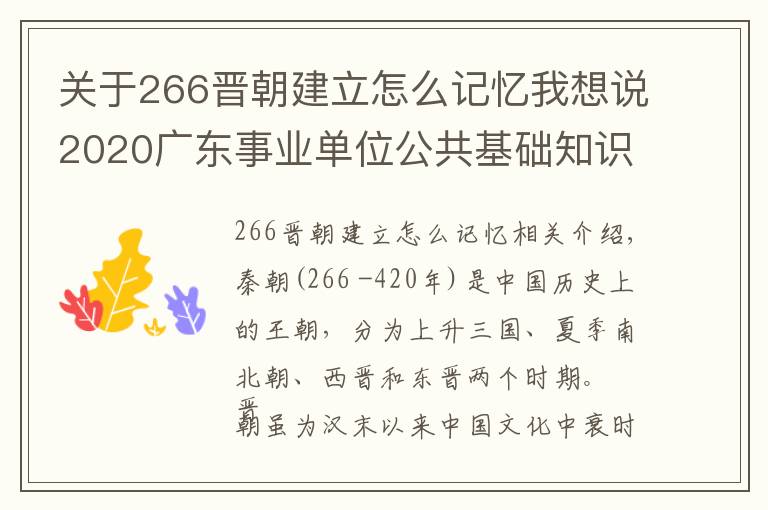 关于266晋朝建立怎么记忆我想说2020广东事业单位公共基础知识

266晋朝建立怎么记忆相关介绍，秦朝(266－420年)是中国历史上的王朝，分为上升三国、夏季南北朝、西晋和东晋两个时期。晋朝虽为汉末以来中国文化中衰时